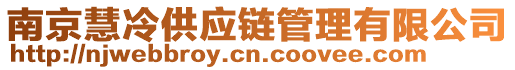 南京慧冷供应链管理有限公司
http://njwebbroy.cn.coovee.com